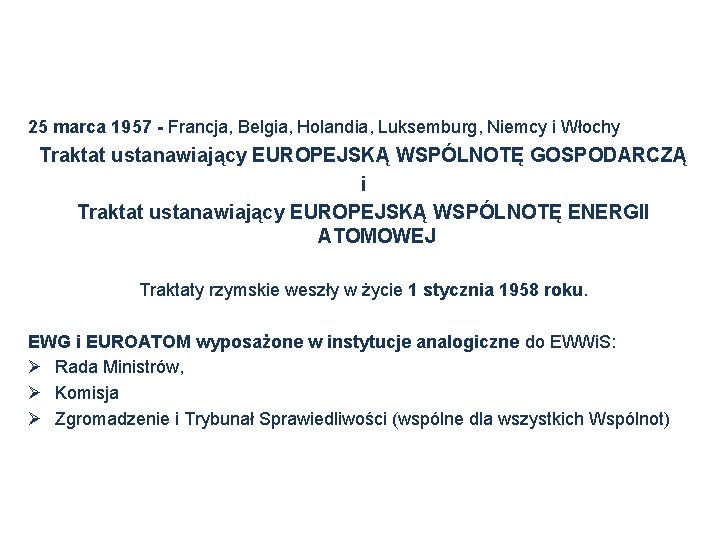 25 marca 1957 - Francja, Belgia, Holandia, Luksemburg, Niemcy i Włochy

Traktat ustanawiający EUROPEJSKĄ WSPÓLNOTĘ GOSPODARCZĄ
i
Traktat ustanawiający EUROPEJSKĄ WSPÓLNOTĘ ENERGII ATOMOWEJ

Traktaty rzymskie weszły w życie 1 stycznia 1958 roku.

EWG i EUROATOM wyposażone w instytucje analogiczne do EWWiS:
➢ Rada Ministrów,
➢ Komisja
➢ Zgromadzenie i Trybunał Sprawiedliwości (wspólne dla wszystkich Wspólnot)